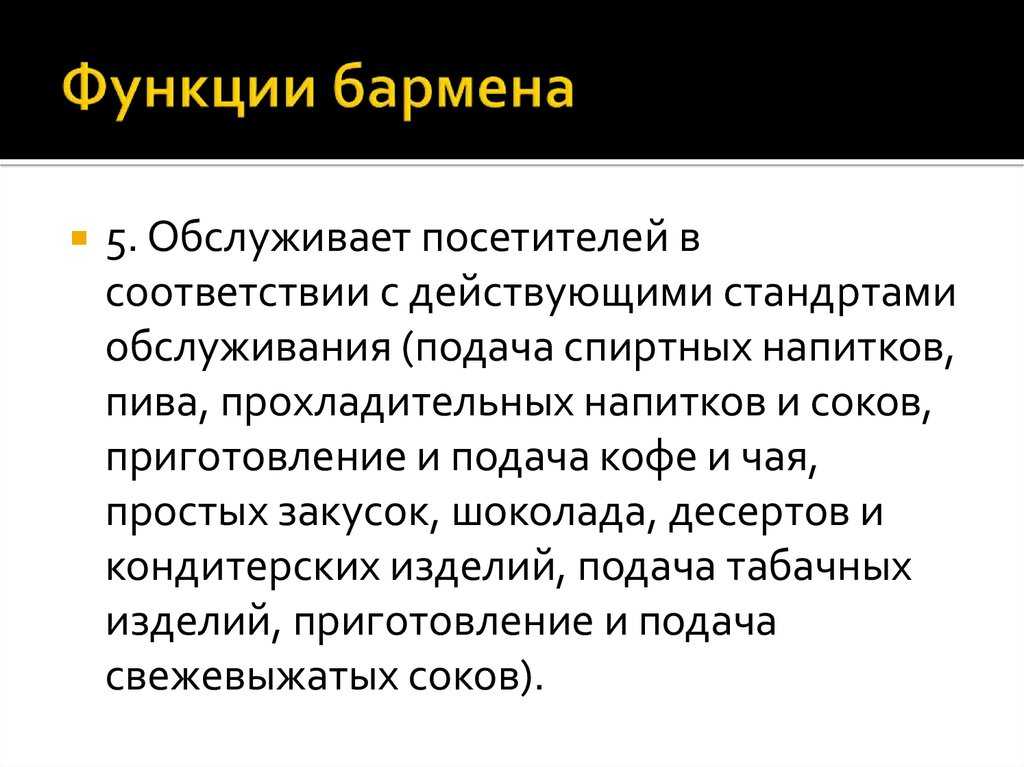 Функции бармена

5. Обслуживает посетителей в соответствии с действующими стандртами обслуживания (подача спиртных напитков, пива, прохладительных напитков и соков, приготовление и подача кофе и чая, простых закусок, шоколада, десертов и кондитерских изделий, подача табачных изделий, приготовление и подача свежевыжатых соков).